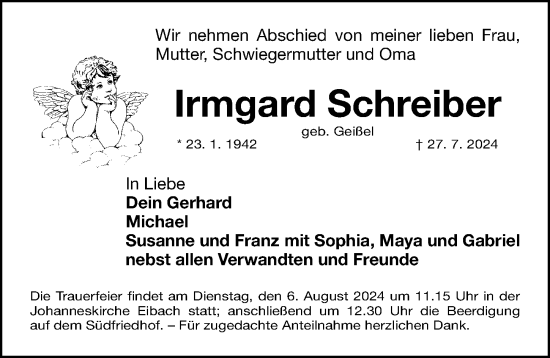 Wir nehmen Abschied von meiner lieben Frau, Mutter, Schwiegermutter und Oma

Irmgard Schreiber

geb. Geißel

* 23. 1. 1942

† 27. 7. 2024

In Liebe
Dein Gerhard
Michael
Susanne und Franz mit Sophia, Maya und Gabriel
nebst allen Verwandten und Freunde

Die Trauerfeier findet am Dienstag, den 6. August 2024 um 11.15 Uhr in der Johanneskirche Eibach statt; anschließend um 12.30 Uhr die Beerdigung auf dem Südfriedhof. – Für zugedachte Anteilnahme herzlichen Dank.